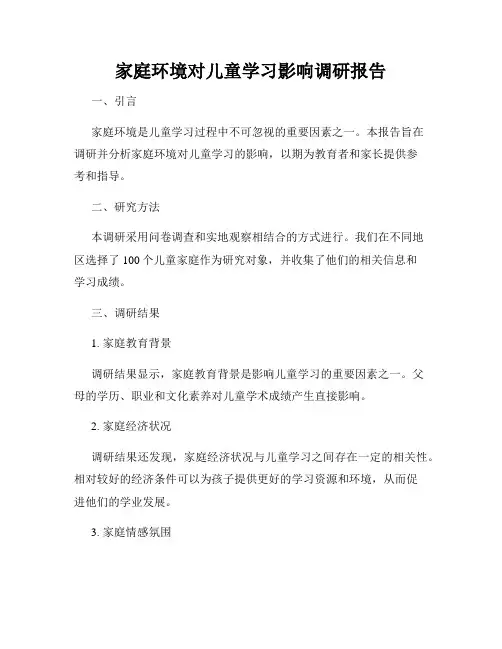 家庭环境对儿童学习影响调研报告

一、引言

家庭环境是儿童学习过程中不可忽视的重要因素之一。本报告旨在调研并分析家庭环境对儿童学习的影响，以期为教育者和家长提供参考和指导。

二、研究方法

本调研采用问卷调查和实地观察相结合的方式进行。我们在不同地区选择了 100 个儿童家庭作为研究对象，并收集了他们的相关信息和学习成绩。

三、调研结果

1. 家庭教育背景

调研结果显示，家庭教育背景是影响儿童学习的重要因素之一。父母的学历、职业和文化素养对儿童学术成绩产生直接影响。

2. 家庭经济状况

调研结果还发现，家庭经济状况与儿童学习之间存在一定的相关性。相对较好的经济条件可以为孩子提供更好的学习资源和环境，从而促进他们的学业发展。

3. 家庭情感氛围